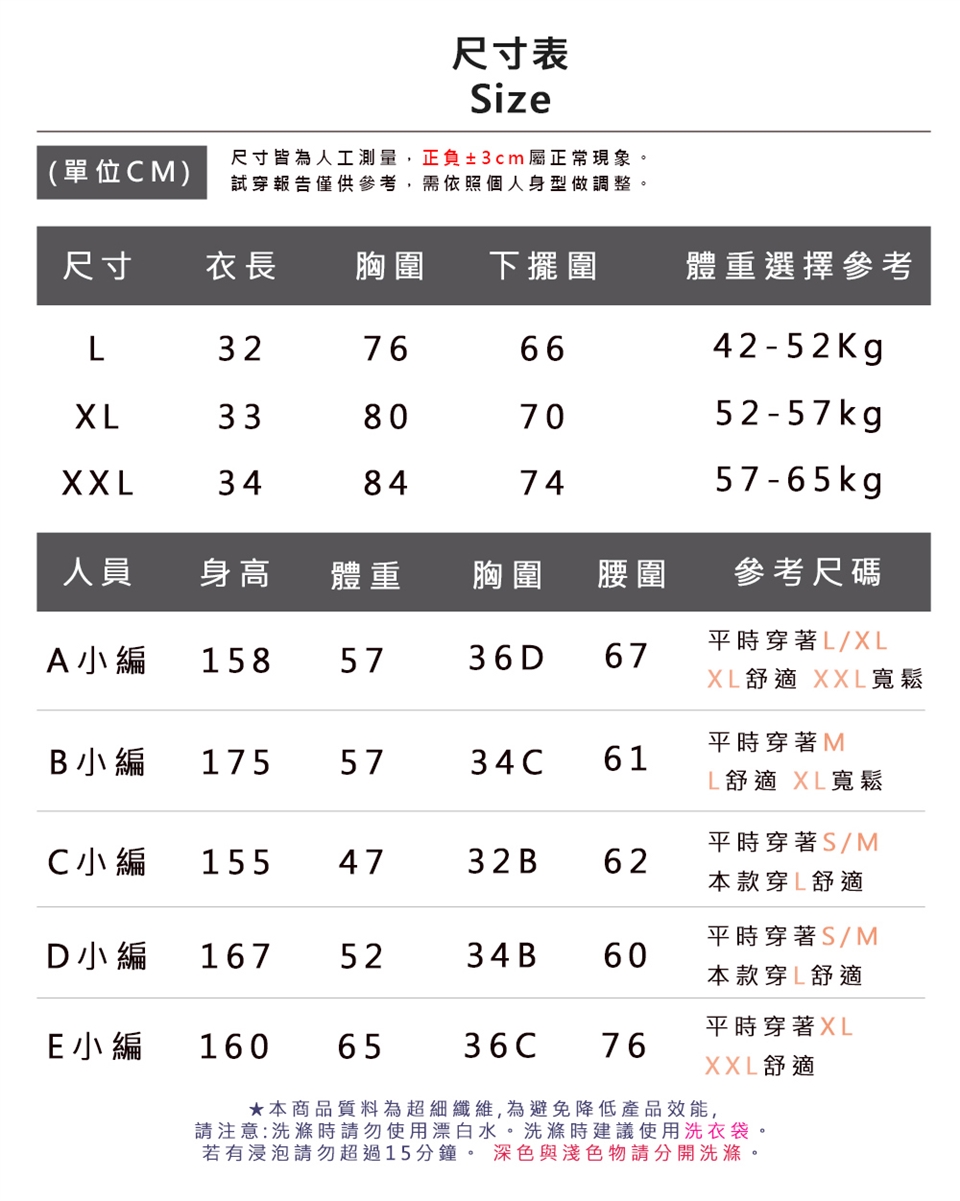 尺寸表
Size

(單位CM)

尺寸皆為人工測量，正負±3cm屬正常現象。
試穿報告僅供參考，需依照個人身型做調整。

| 尺寸 | 衣長 | 胸圍 | 下擺圍 | 體重選擇參考 |
|---|---|---|---|---|
| L | 32 | 76 | 66 | 42-52Kg |
| XL | 33 | 80 | 70 | 52-57kg |
| XXL | 34 | 84 | 74 | 57-65kg |

| 人員 | 身高 | 體重 | 胸圍 | 腰圍 | 參考尺碼 |
|---|---|---|---|---|---|
| A小編 | 158 | 57 | 36D | 67 | 平時穿著L/XL XL舒適 XXL寬鬆 |
| B小編 | 175 | 57 | 34C | 61 | 平時穿著M L舒適 XL寬鬆 |
| C小編 | 155 | 47 | 32B | 62 | 平時穿著S/M 本款穿L舒適 |
| D小編 | 167 | 52 | 34B | 60 | 平時穿著S/M 本款穿L舒適 |
| E小編 | 160 | 65 | 36C | 76 | 平時穿著XL XXL舒適 |

★本商品質料為超細纖維,為避免降低產品效能,
請注意:洗滌時請勿使用漂白水。洗滌時建議使用洗衣袋。
若有浸泡請勿超過15分鐘。 深色與淺色物請分開洗滌。